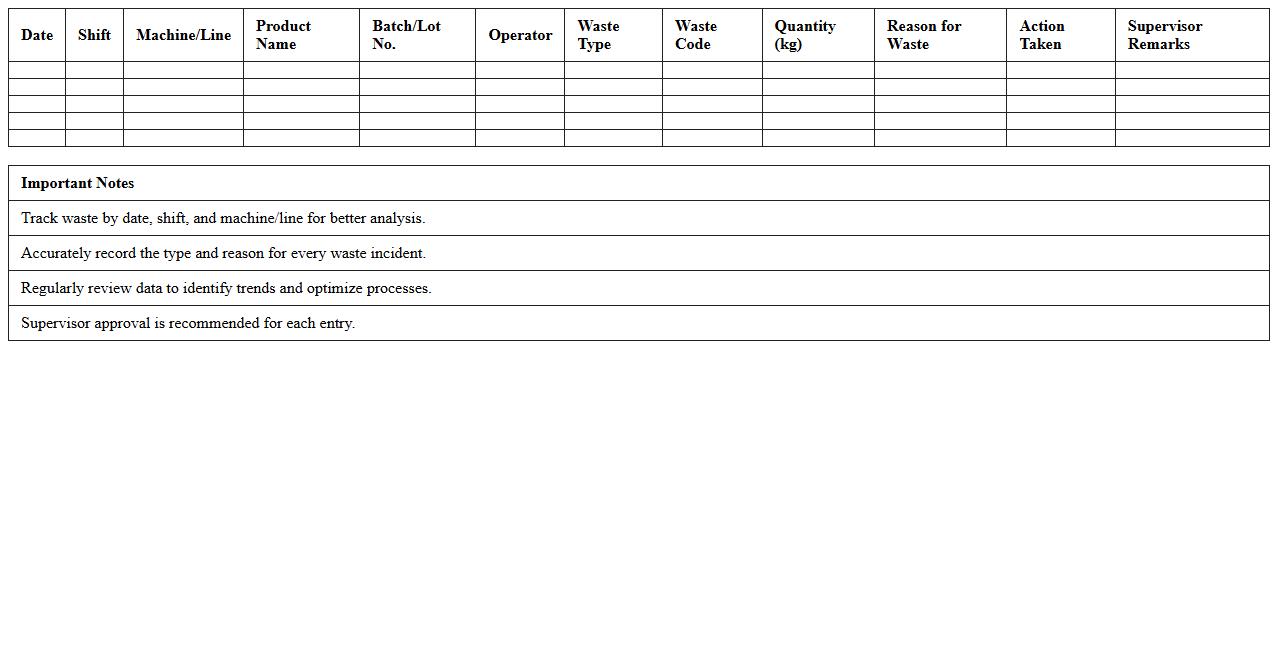 | Date | Shift | Machine/Line | Product Name | Batch/Lot No. | Operator | Waste Type | Waste Code | Quantity (kg) | Reason for Waste | Action Taken | Supervisor Remarks |
|---|---|---|---|---|---|---|---|---|---|---|---|
| | | | | | | | | | | | |
| | | | | | | | | | | | |
| | | | | | | | | | | | |
| | | | | | | | | | | | |
| | | | | | | | | | | | |

| Important Notes |
|---|
| Track waste by date, shift, and machine/line for better analysis. |
| Accurately record the type and reason for every waste incident. |
| Regularly review data to identify trends and optimize processes. |
| Supervisor approval is recommended for each entry. |